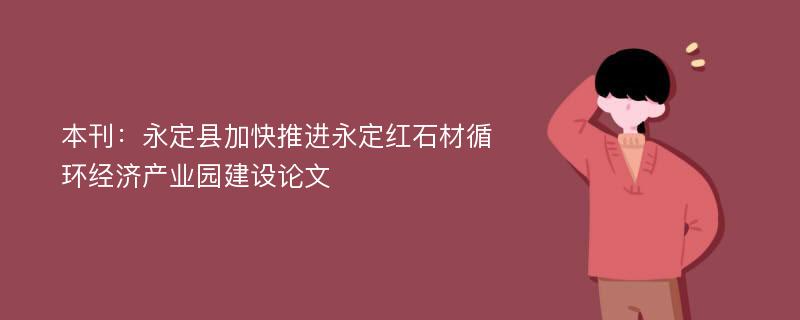 本刊：永定县加快推进永定红石材循环经济产业园建设论文